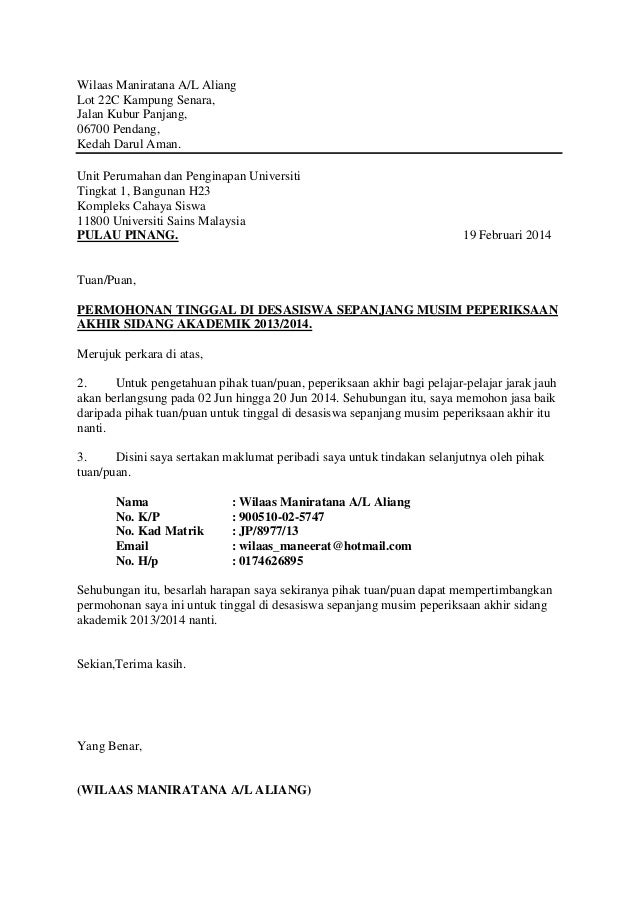 Wilaas Maniratana A/L Aliang
Lot 22C Kampung Senara,
Jalan Kubur Panjang,
06700 Pendang,
Kedah Darul Aman.

Unit Perumahan dan Penginapan Universiti
Tingkat 1, Bangunan H23
Kompleks Cahaya Siswa
11800 Universiti Sains Malaysia
PULAU PINANG.

19 Februari 2014

Tuan/Puan,

PERMOHONAN TINGGAL DI DESASISWA SEPANJANG MUSIM PEPERIKSAAN AKHIR SIDANG AKADEMIK 2013/2014.

Merujuk perkara di atas,

2. Untuk pengetahuan pihak tuan/puan, peperiksaan akhir bagi pelajar-pelajar jarak jauh akan berlangsung pada 02 Jun hingga 20 Jun 2014. Sehubungan itu, saya memohon jasa baik daripada pihak tuan/puan untuk tinggal di desasiswa sepanjang musim peperiksaan akhir itu nanti.

3. Disini saya sertakan maklumat peribadi saya untuk tindakan selanjutnya oleh pihak tuan/puan.

Nama : Wilaas Maniratana A/L Aliang
No. K/P : 900510-02-5747
No. Kad Matrik : JP/8977/13
Email : wilaas_maneerat@hotmail.com
No. H/p : 0174626895

Sehubungan itu, besarlah harapan saya sekiranya pihak tuan/puan dapat mempertimbangkan permohonan saya ini untuk tinggal di desasiswa sepanjang musim peperiksaan akhir sidang akademik 2013/2014 nanti.

Sekian,Terima kasih.

Yang Benar,

(WILAAS MANIRATANA A/L ALIANG)